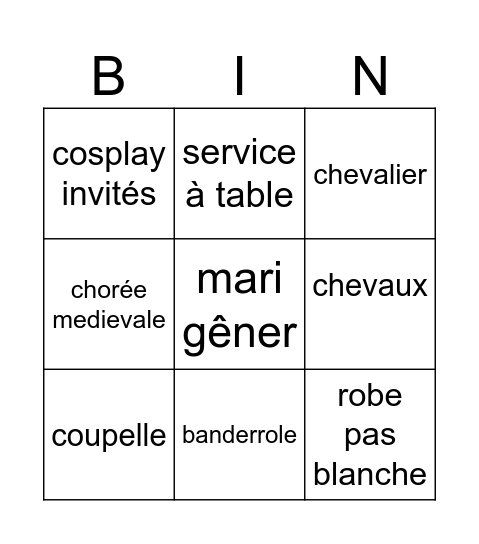 | B | I | N |
|---|---|---|
| cosplay invités | service à table | chevalier |
| chorée medievale | mari gêner | chevaux |
| coupelle | banderrole | robe pas blanche |